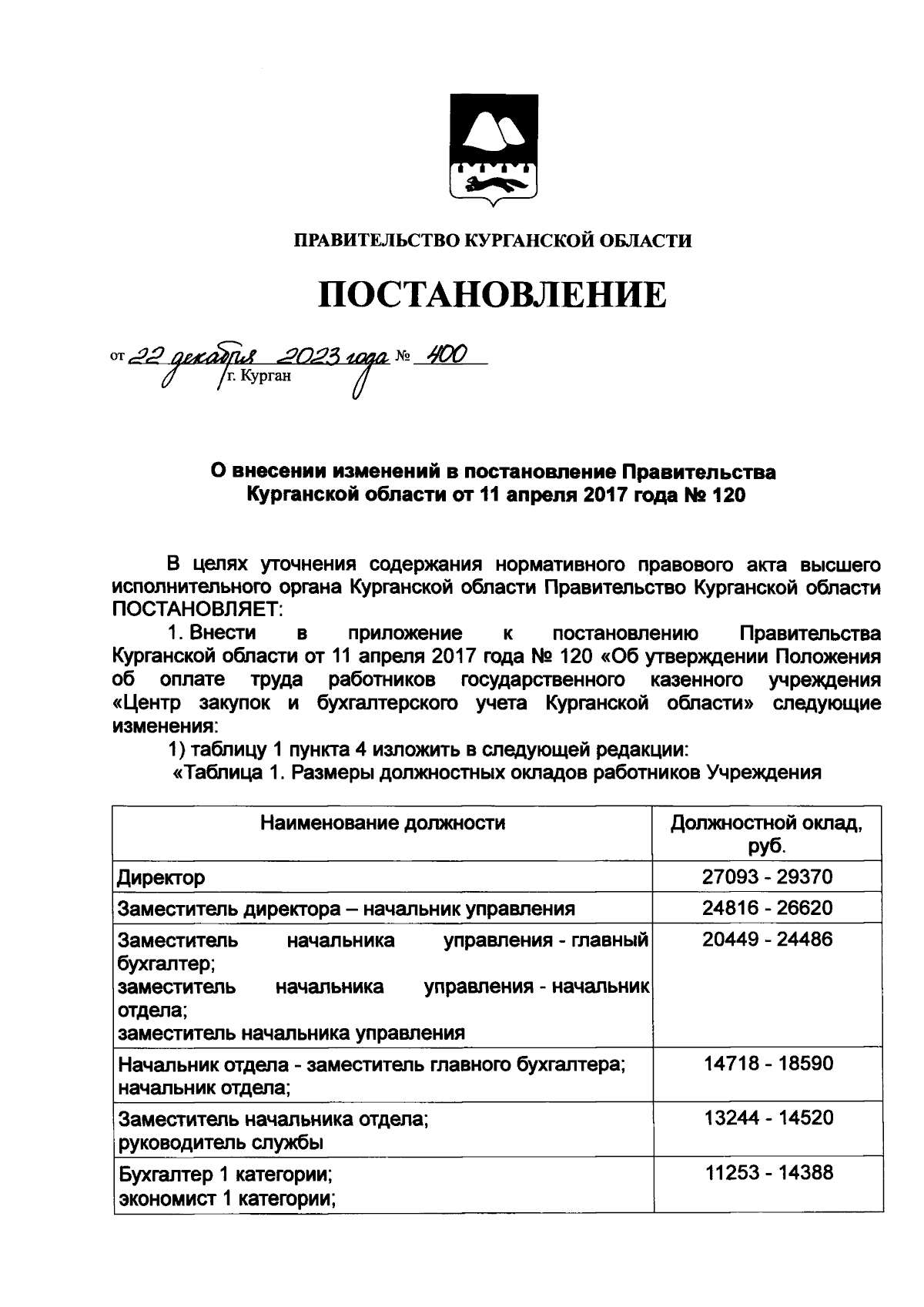 ПРАВИТЕЛЬСТВО КУРГАНСКОЙ ОБЛАСТИ

ПОСТАНОВЛЕНИЕ

от 22 декабря 2023 года № 400
г. Курган

О внесении изменений в постановление Правительства Курганской области от 11 апреля 2017 года № 120

В целях уточнения содержания нормативного правового акта высшего исполнительного органа Курганской области Правительство Курганской области ПОСТАНОВЛЯЕТ:

1. Внести в приложение к постановлению Правительства Курганской области от 11 апреля 2017 года № 120 «Об утверждении Положения об оплате труда работников государственного казенного учреждения «Центр закупок и бухгалтерского учета Курганской области» следующие изменения:

1) таблицу 1 пункта 4 изложить в следующей редакции:

«Таблица 1. Размеры должностных окладов работников Учреждения

| Наименование должности | Должностной оклад, руб. |
|---|---|
| Директор | 27093 - 29370 |
| Заместитель директора – начальник управления | 24816 - 26620 |
| Заместитель начальника управления - главный бухгалтер; заместитель начальника управления - начальник отдела; заместитель начальника управления | 20449 - 24486 |
| Начальник отдела - заместитель главного бухгалтера; начальник отдела; | 14718 - 18590 |
| Заместитель начальника отдела; руководитель службы | 13244 - 14520 |
| Бухгалтер 1 категории; экономист 1 категории; | 11253 - 14388 |